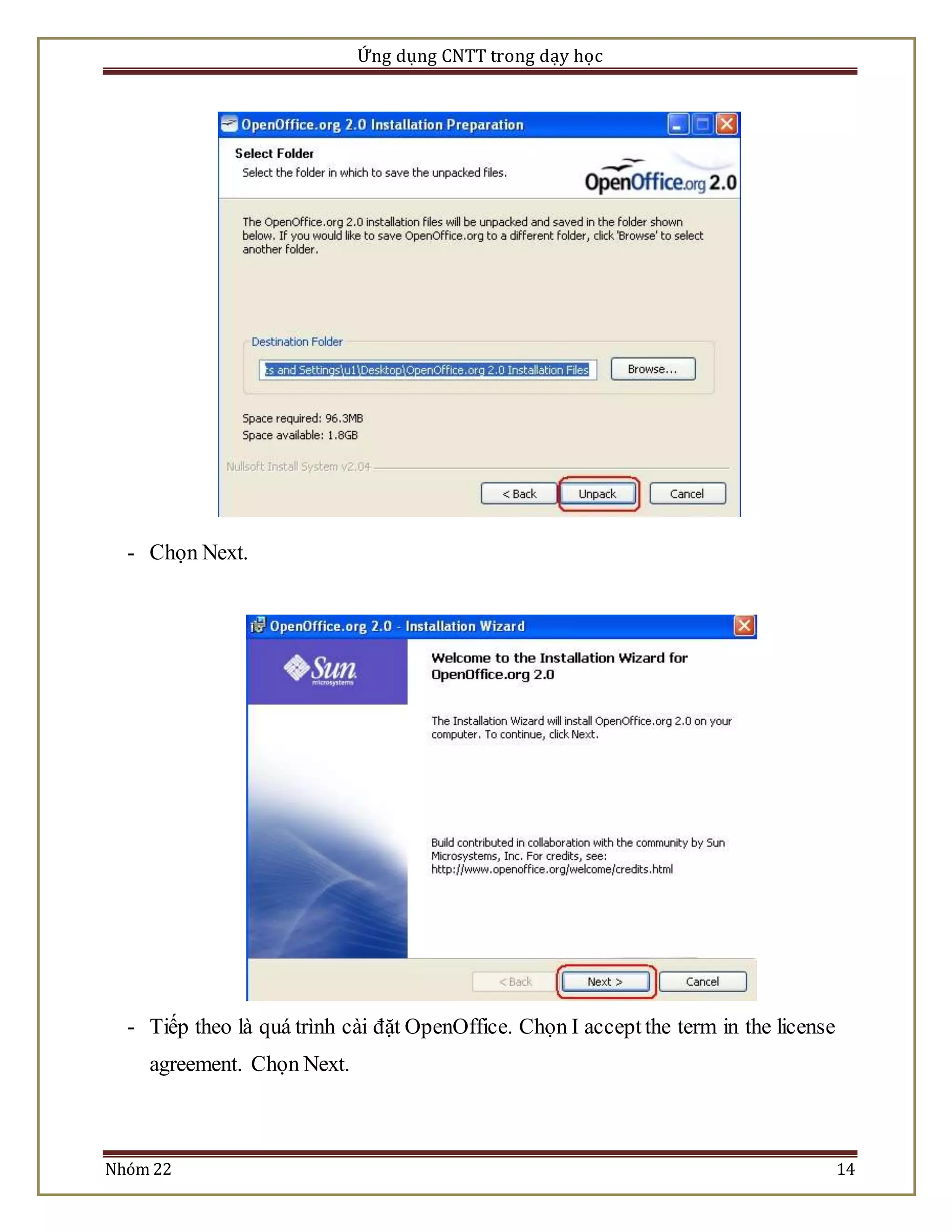 Ứng dụng CNTT trong dạy học

OpenOffice.org 2.0 Installation Preparation

Select Folder

Select the folder in which to save the unpacked files.

OpenOffice.org 2.0

The OpenOffice.org 2.0 installation files will be unpacked and saved in the folder shown below. If you would like to save OpenOffice.org to a different folder, click 'Browse' to select another folder.

Destination Folder

ts and Settings\u1\Desktop\OpenOffice.org 2.0 Installation Files

Browse...

Space required: 96.3MB
Space available: 1.8GB

Nullsoft Install System v2.04

< Back Unpack Cancel

- Chọn Next.

OpenOffice.org 2.0 - Installation Wizard

Sun microsystems

Welcome to the Installation Wizard for OpenOffice.org 2.0

The Installation Wizard will install OpenOffice.org 2.0 on your computer. To continue, click Next.

Build contributed in collaboration with the community by Sun Microsystems, Inc. For credits, see: http://www.openoffice.org/welcome/credits.html

< Back Next > Cancel

- Tiếp theo là quá trình cài đặt OpenOffice. Chọn I accept the term in the license agreement. Chọn Next.

Nhóm 22

14